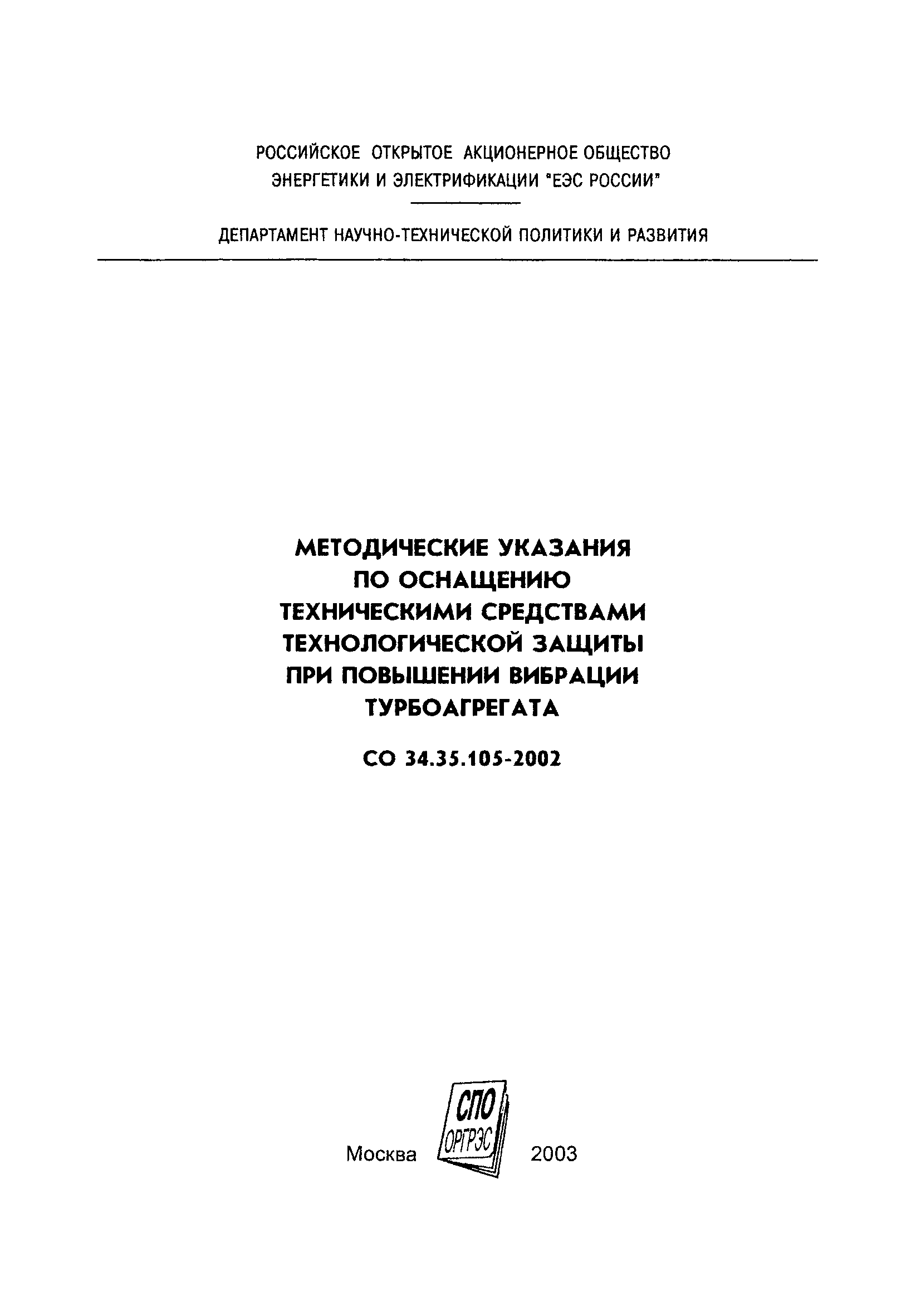 РОССИЙСКОЕ ОТКРЫТОЕ АКЦИОНЕРНОЕ ОБЩЕСТВО ЭНЕРГЕТИКИ И ЭЛЕКТРИФИКАЦИИ "ЕЭС РОССИИ"

ДЕПАРТАМЕНТ НАУЧНО-ТЕХНИЧЕСКОЙ ПОЛИТИКИ И РАЗВИТИЯ

МЕТОДИЧЕСКИЕ УКАЗАНИЯ ПО ОСНАЩЕНИЮ ТЕХНИЧЕСКИМИ СРЕДСТВАМИ ТЕХНОЛОГИЧЕСКОЙ ЗАЩИТЫ ПРИ ПОВЫШЕНИИ ВИБРАЦИИ ТУРБОАГРЕГАТА

СО 34.35.105-2002

Москва СПО ОРГРЭС 2003